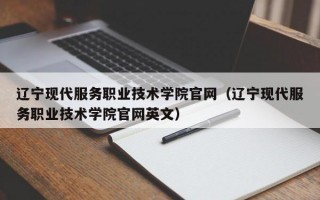 辽宁现代服务职业技术学院官网（辽宁现代服务职业技术学院官网英文）